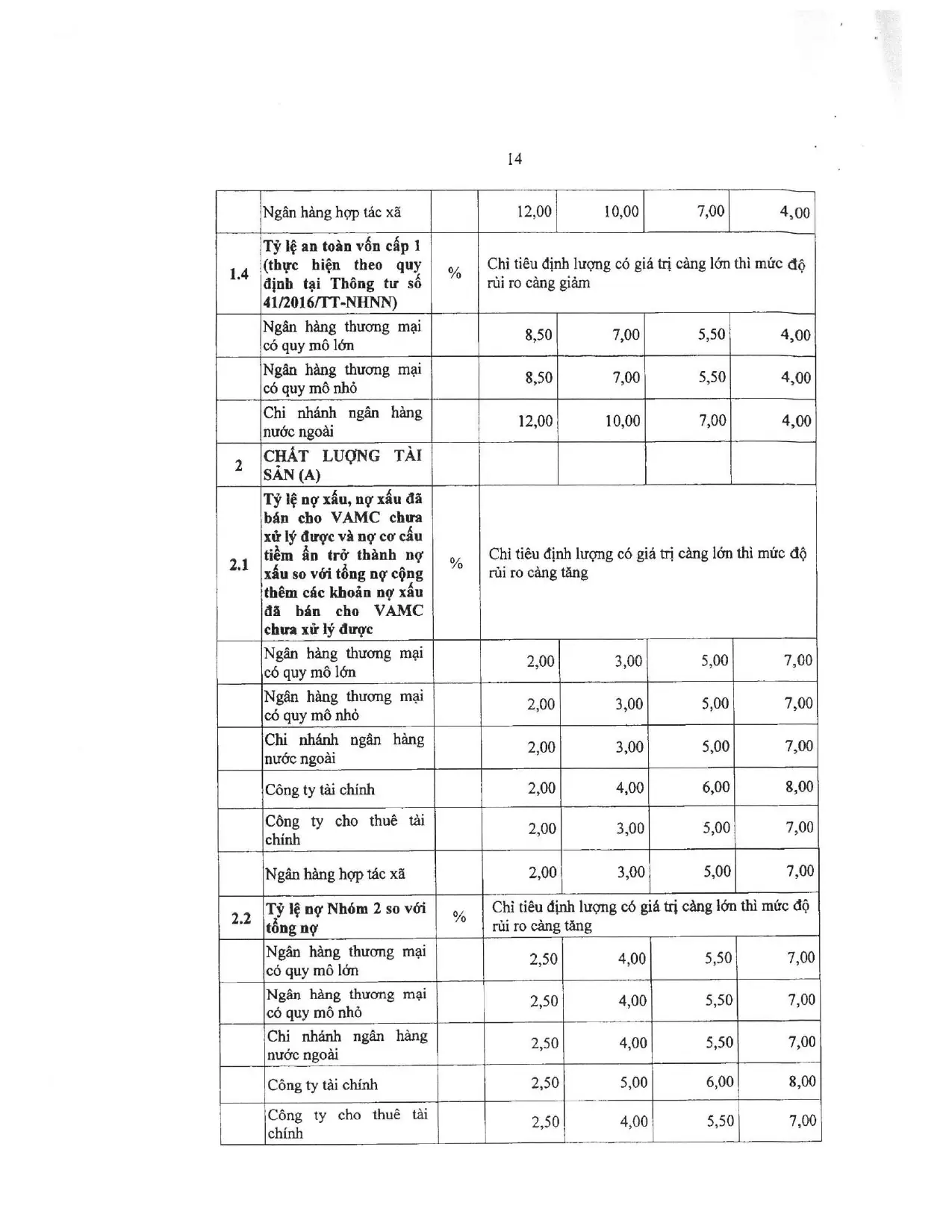 14

|  | Ngân hàng hợp tác xã |  | 12,00 | 10,00 | 7,00 | 4,00 |
|---|---|---|---|---|---|---|
| 1.4 | Tỷ lệ an toàn vốn cấp 1 (thực hiện theo quy định tại Thông tư số 41/2016/TT-NHNN) | % | Chỉ tiêu định lượng có giá trị càng lớn thì mức độ rủi ro càng giảm |  |  |  |
|  | Ngân hàng thương mại có quy mô lớn |  | 8,50 | 7,00 | 5,50 | 4,00 |
|  | Ngân hàng thương mại có quy mô nhỏ |  | 8,50 | 7,00 | 5,50 | 4,00 |
|  | Chi nhánh ngân hàng nước ngoài |  | 12,00 | 10,00 | 7,00 | 4,00 |
| 2 | CHẤT LƯỢNG TÀI SẢN (A) |  |  |  |  |  |
| 2.1 | Tỷ lệ nợ xấu, nợ xấu đã bán cho VAMC chưa xử lý được và nợ cơ cấu tiềm ẩn trở thành nợ xấu so với tổng nợ cộng thêm các khoản nợ xấu đã bán cho VAMC chưa xử lý được | % | Chỉ tiêu định lượng có giá trị càng lớn thì mức độ rủi ro càng tăng |  |  |  |
|  | Ngân hàng thương mại có quy mô lớn |  | 2,00 | 3,00 | 5,00 | 7,00 |
|  | Ngân hàng thương mại có quy mô nhỏ |  | 2,00 | 3,00 | 5,00 | 7,00 |
|  | Chi nhánh ngân hàng nước ngoài |  | 2,00 | 3,00 | 5,00 | 7,00 |
|  | Công ty tài chính |  | 2,00 | 4,00 | 6,00 | 8,00 |
|  | Công ty cho thuê tài chính |  | 2,00 | 3,00 | 5,00 | 7,00 |
|  | Ngân hàng hợp tác xã |  | 2,00 | 3,00 | 5,00 | 7,00 |
| 2.2 | Tỷ lệ nợ Nhóm 2 so với tổng nợ | % | Chỉ tiêu định lượng có giá trị càng lớn thì mức độ rủi ro càng tăng |  |  |  |
|  | Ngân hàng thương mại có quy mô lớn |  | 2,50 | 4,00 | 5,50 | 7,00 |
|  | Ngân hàng thương mại có quy mô nhỏ |  | 2,50 | 4,00 | 5,50 | 7,00 |
|  | Chi nhánh ngân hàng nước ngoài |  | 2,50 | 4,00 | 5,50 | 7,00 |
|  | Công ty tài chính |  | 2,50 | 5,00 | 6,00 | 8,00 |
|  | Công ty cho thuê tài chính |  | 2,50 | 4,00 | 5,50 | 7,00 |